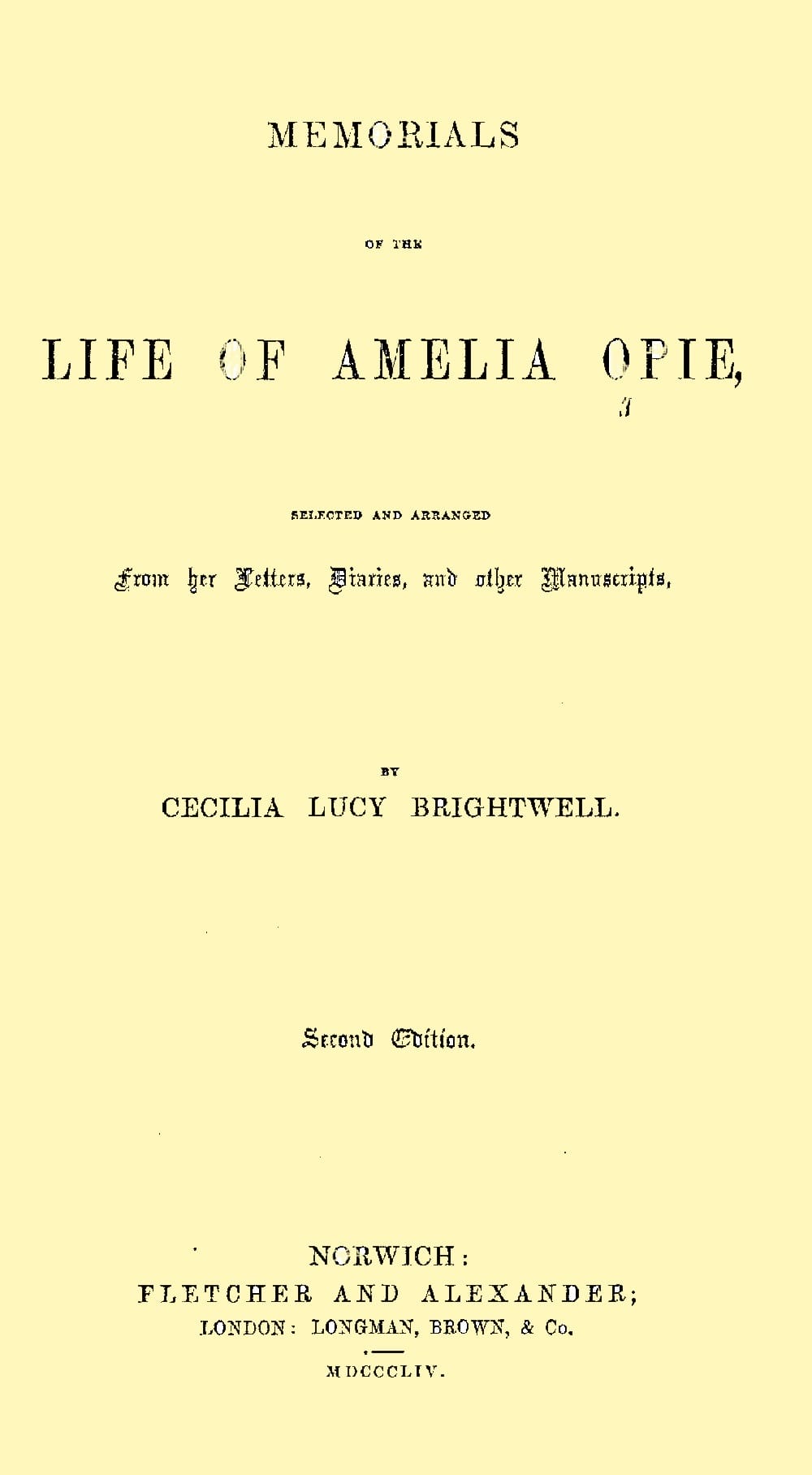 MEMORIALS

OF THE

LIFE OF AMELIA OPIE,

SELECTED AND ARRANGED

From her Letters, Diaries, and other Manuscripts,

BY

CECILIA LUCY BRIGHTWELL.

Second Edition.

NORWICH:
FLETCHER AND ALEXANDER;
LONDON: LONGMAN, BROWN, & Co.

MDCCCLIV.